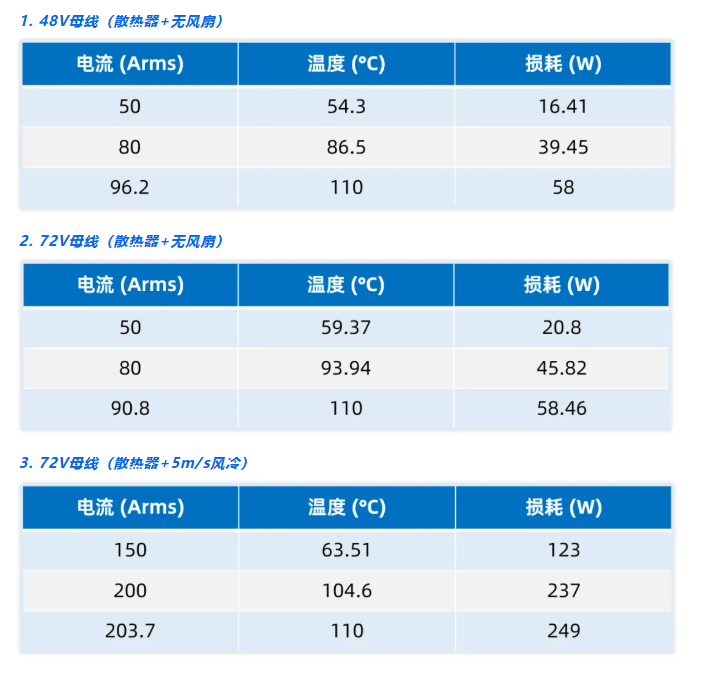 1. 48V母线（散热器+无风扇）

| 电流 (Arms) | 温度 (°C) | 损耗 (W) |
|---|---|---|
| 50 | 54.3 | 16.41 |
| 80 | 86.5 | 39.45 |
| 96.2 | 110 | 58 |

2. 72V母线（散热器+无风扇）

| 电流 (Arms) | 温度 (°C) | 损耗 (W) |
|---|---|---|
| 50 | 59.37 | 20.8 |
| 80 | 93.94 | 45.82 |
| 90.8 | 110 | 58.46 |

3. 72V母线（散热器+5m/s风冷）

| 电流 (Arms) | 温度 (°C) | 损耗 (W) |
|---|---|---|
| 150 | 63.51 | 123 |
| 200 | 104.6 | 237 |
| 203.7 | 110 | 249 |